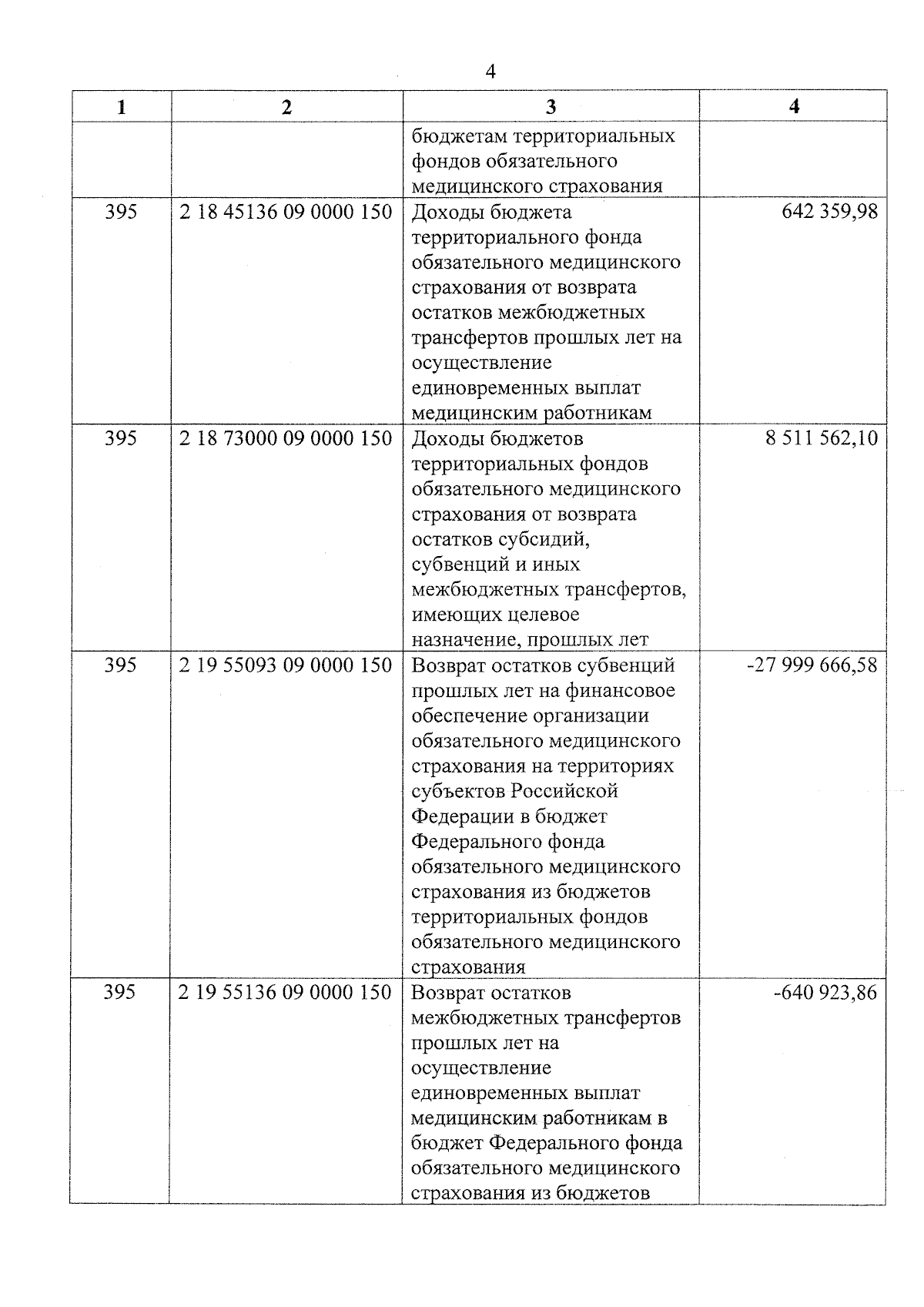 4

| 1 | 2 | 3 | 4 |
|---|---|---|---|
|  |  | бюджетам территориальных фондов обязательного медицинского страхования |  |
| 395 | 2 18 45136 09 0000 150 | Доходы бюджета территориального фонда обязательного медицинского страхования от возврата остатков межбюджетных трансфертов прошлых лет на осуществление единовременных выплат медицинским работникам | 642 359,98 |
| 395 | 2 18 73000 09 0000 150 | Доходы бюджетов территориальных фондов обязательного медицинского страхования от возврата остатков субсидий, субвенций и иных межбюджетных трансфертов, имеющих целевое назначение, прошлых лет | 8 511 562,10 |
| 395 | 2 19 55093 09 0000 150 | Возврат остатков субвенций прошлых лет на финансовое обеспечение организации обязательного медицинского страхования на территориях субъектов Российской Федерации в бюджет Федерального фонда обязательного медицинского страхования из бюджетов территориальных фондов обязательного медицинского страхования | -27 999 666,58 |
| 395 | 2 19 55136 09 0000 150 | Возврат остатков межбюджетных трансфертов прошлых лет на осуществление единовременных выплат медицинским работникам в бюджет Федерального фонда обязательного медицинского страхования из бюджетов | -640 923,86 |